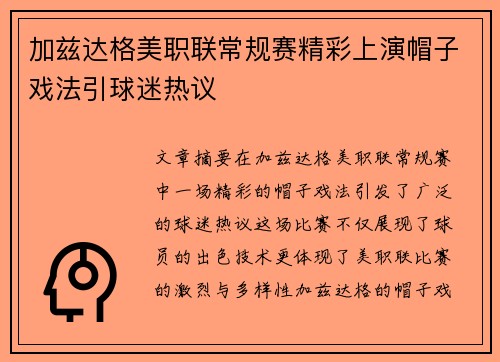 加兹达格美职联常规赛精彩上演帽子戏法引球迷热议

文章摘要在加兹达格美职联常规赛中一场精彩的帽子戏法引发了广泛的球迷热议这场比赛不仅展现了球员的出色技术更体现了美职联比赛的激烈与多样性加兹达格的帽子戏